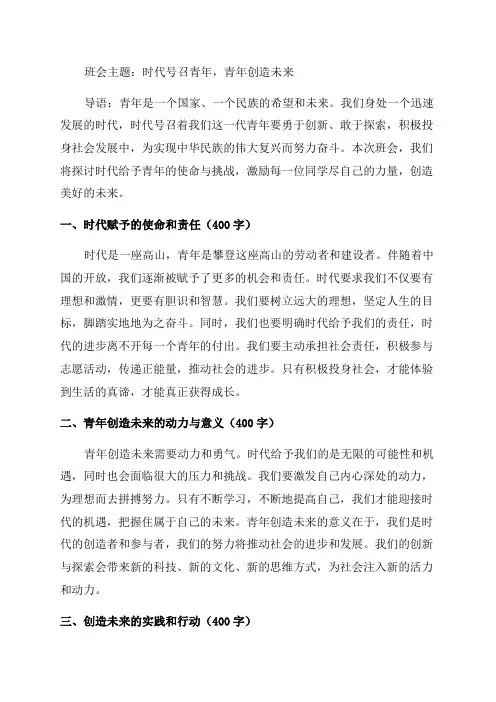 班会主题：时代号召青年，青年创造未来

导语：青年是一个国家、一个民族的希望和未来。我们身处一个迅速发展的时代，时代号召着我们这一代青年要勇于创新、敢于探索，积极投身社会发展中，为实现中华民族的伟大复兴而努力奋斗。本次班会，我们将探讨时代给予青年的使命与挑战，激励每一位同学尽自己的力量，创造美好的未来。

一、时代赋予的使命和责任（400字）

时代是一座高山，青年是攀登这座高山的劳动者和建设者。伴随着中国的开放，我们逐渐被赋予了更多的机会和责任。时代要求我们不仅要有理想和激情，更要有胆识和智慧。我们要树立远大的理想，坚定人生的目标，脚踏实地地为之奋斗。同时，我们也要明确时代给予我们的责任，时代的进步离不开每一个青年的付出。我们要主动承担社会责任，积极参与志愿活动，传递正能量，推动社会的进步。只有积极投身社会，才能体验到生活的真谛，才能真正获得成长。

二、青年创造未来的动力与意义（400字）

青年创造未来需要动力和勇气。时代给予我们的是无限的可能性和机遇，同时也会面临很大的压力和挑战。我们要激发自己内心深处的动力，为理想而去拼搏努力。只有不断学习，不断地提高自己，我们才能迎接时代的机遇，把握住属于自己的未来。青年创造未来的意义在于，我们是时代的创造者和参与者，我们的努力将推动社会的进步和发展。我们的创新与探索会带来新的科技、新的文化、新的思维方式，为社会注入新的活力和动力。

三、创造未来的实践和行动（400字）